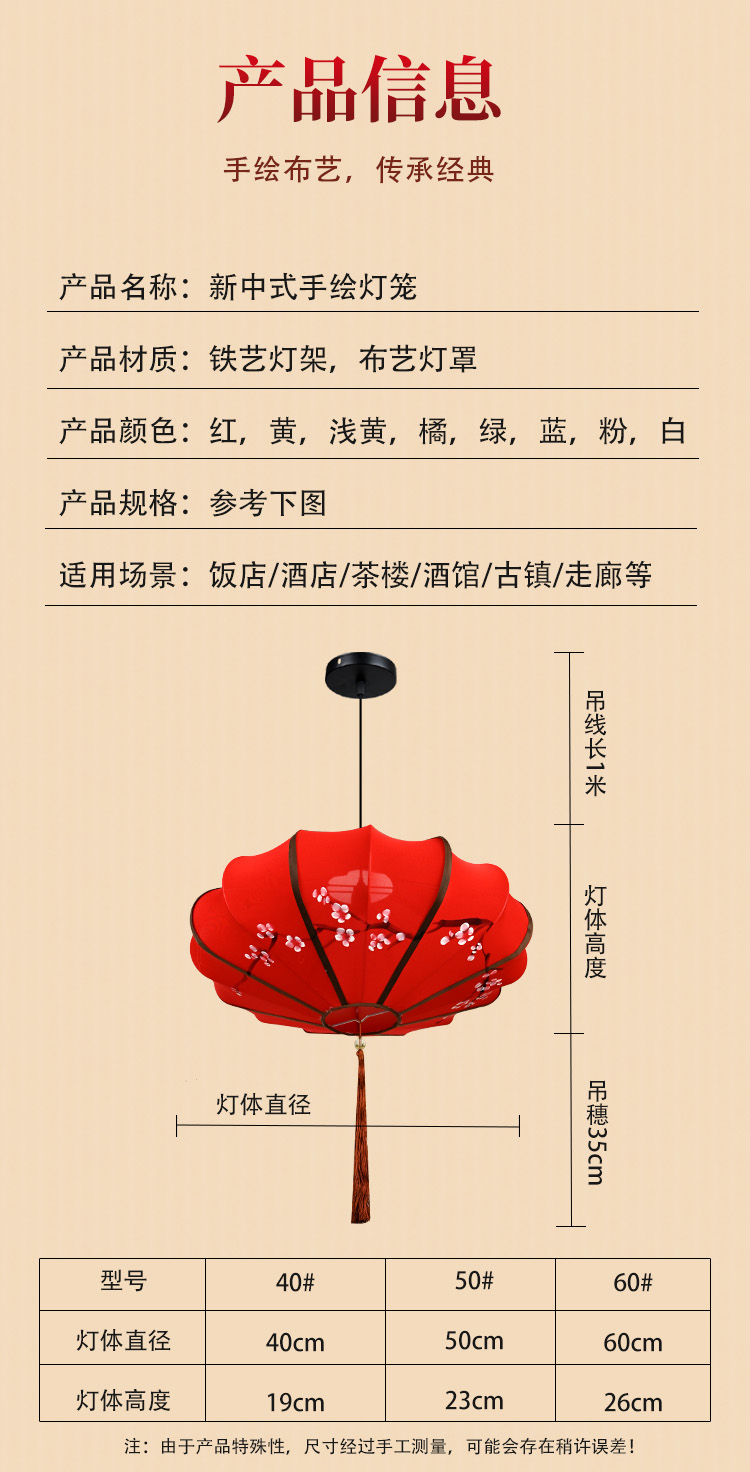 产品信息

手绘布艺，传承经典

产品名称：新中式手绘灯笼

产品材质：铁艺灯架，布艺灯罩

产品颜色：红，黄，浅黄，橘，绿，蓝，粉，白

产品规格：参考下图

适用场景：饭店/酒店/茶楼/酒馆/古镇/走廊等

吊线长1米

灯体高度

吊穗35cm

灯体直径

| 型号 | 40# | 50# | 60# |
|---|---|---|---|
| 灯体直径 | 40cm | 50cm | 60cm |
| 灯体高度 | 19cm | 23cm | 26cm |

注：由于产品特殊性，尺寸经过手工测量，可能会存在稍许误差！